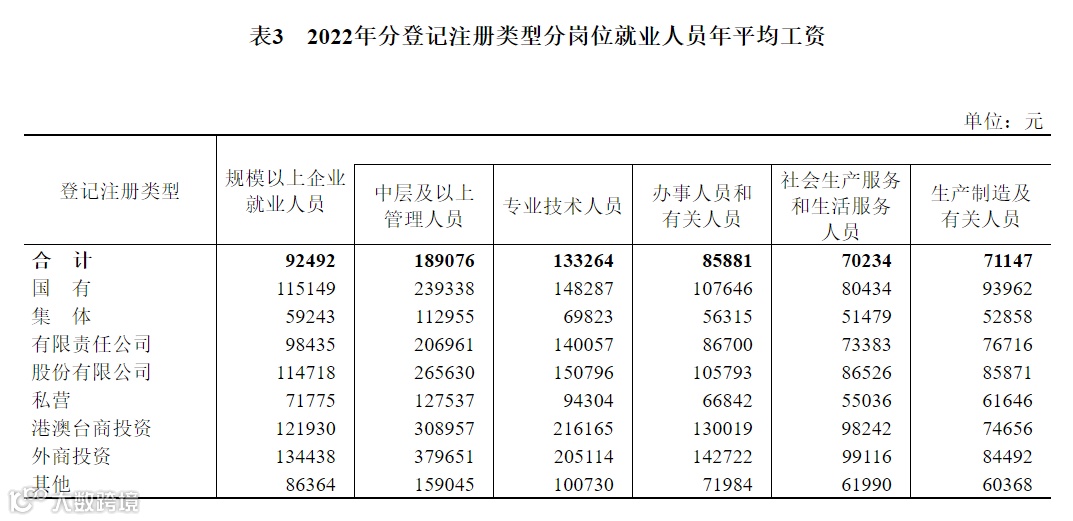 表3　2022年分登记注册类型分岗位就业人员年平均工资

单位：元

| 登记注册类型 | 规模以上企业就业人员 | 中层及以上管理人员 | 专业技术人员 | 办事人员和有关人员 | 社会生产服务和生活服务人员 | 生产制造及有关人员 |
|---|---|---|---|---|---|---|
| 合　计 | 92492 | 189076 | 133264 | 85881 | 70234 | 71147 |
| 国　有 | 115149 | 239338 | 148287 | 107646 | 80434 | 93962 |
| 集　体 | 59243 | 112955 | 69823 | 56315 | 51479 | 52858 |
| 有限责任公司 | 98435 | 206961 | 140057 | 86700 | 73383 | 76716 |
| 股份有限公司 | 114718 | 265630 | 150796 | 105793 | 86526 | 85871 |
| 私营 | 71775 | 127537 | 94304 | 66842 | 55036 | 61646 |
| 港澳台商投资 | 121930 | 308957 | 216165 | 130019 | 98242 | 74656 |
| 外商投资 | 134438 | 379651 | 205114 | 142722 | 99116 | 84492 |
| 其他 | 86364 | 159045 | 100730 | 71984 | 61990 | 60368 |

人数跨境